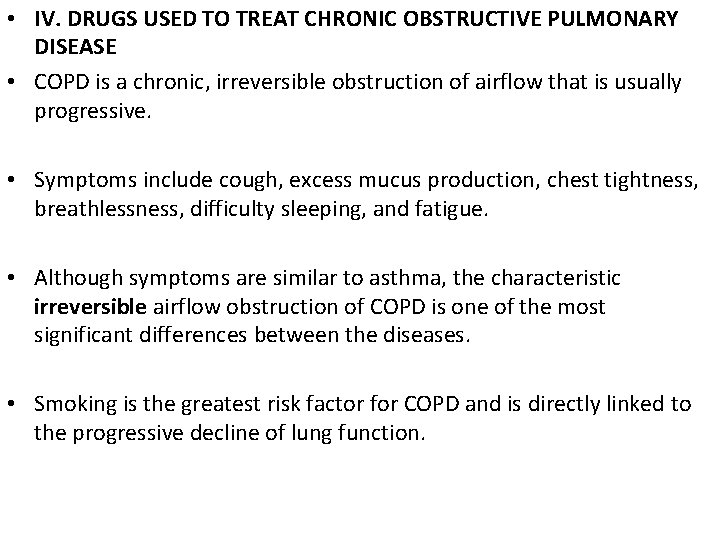 • IV. DRUGS USED TO TREAT CHRONIC OBSTRUCTIVE PULMONARY DISEASE

• COPD is a chronic, irreversible obstruction of airflow that is usually progressive.

• Symptoms include cough, excess mucus production, chest tightness, breathlessness, difficulty sleeping, and fatigue.

• Although symptoms are similar to asthma, the characteristic irreversible airflow obstruction of COPD is one of the most significant differences between the diseases.

• Smoking is the greatest risk factor for COPD and is directly linked to the progressive decline of lung function.